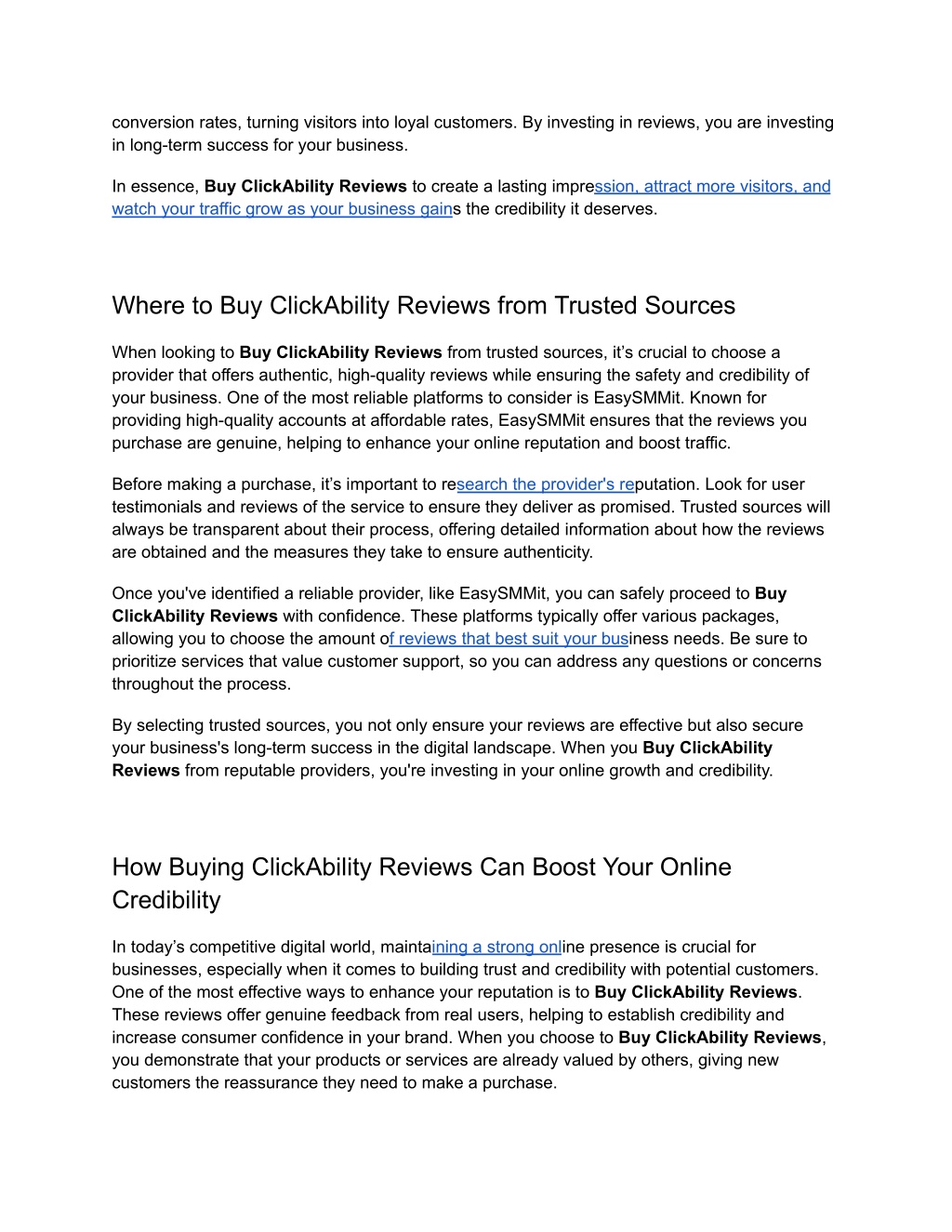 conversion rates, turning visitors into loyal customers. By investing in reviews, you are investing in long-term success for your business.

In essence, Buy ClickAbility Reviews to create a lasting impression, attract more visitors, and watch your traffic grow as your business gains the credibility it deserves.

Where to Buy ClickAbility Reviews from Trusted Sources

When looking to Buy ClickAbility Reviews from trusted sources, it's crucial to choose a provider that offers authentic, high-quality reviews while ensuring the safety and credibility of your business. One of the most reliable platforms to consider is EasySMMit. Known for providing high-quality accounts at affordable rates, EasySMMit ensures that the reviews you purchase are genuine, helping to enhance your online reputation and boost traffic.

Before making a purchase, it's important to research the provider's reputation. Look for user testimonials and reviews of the service to ensure they deliver as promised. Trusted sources will always be transparent about their process, offering detailed information about how the reviews are obtained and the measures they take to ensure authenticity.

Once you've identified a reliable provider, like EasySMMit, you can safely proceed to Buy ClickAbility Reviews with confidence. These platforms typically offer various packages, allowing you to choose the amount of reviews that best suit your business needs. Be sure to prioritize services that value customer support, so you can address any questions or concerns throughout the process.

By selecting trusted sources, you not only ensure your reviews are effective but also secure your business's long-term success in the digital landscape. When you Buy ClickAbility Reviews from reputable providers, you're investing in your online growth and credibility.

How Buying ClickAbility Reviews Can Boost Your Online Credibility

In today's competitive digital world, maintaining a strong online presence is crucial for businesses, especially when it comes to building trust and credibility with potential customers. One of the most effective ways to enhance your reputation is to Buy ClickAbility Reviews. These reviews offer genuine feedback from real users, helping to establish credibility and increase consumer confidence in your brand. When you choose to Buy ClickAbility Reviews, you demonstrate that your products or services are already valued by others, giving new customers the reassurance they need to make a purchase.